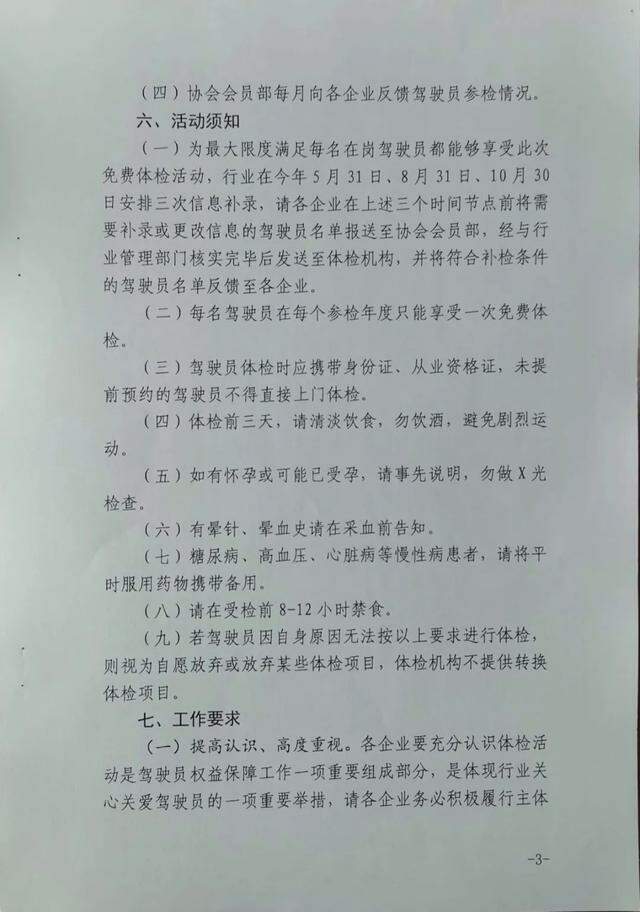 （四）协会会员部每月向各企业反馈驾驶员参检情况。

六、活动须知

（一）为最大限度满足每名在岗驾驶员都能够享受此次免费体检活动，行业在今年5月31日、8月31日、10月30日安排三次信息补录，请各企业在上述三个时间节点前将需要补录或更改信息的驾驶员名单报送至协会会员部，经与行业管理部门核实完毕后发送至体检机构，并将符合补检条件的驾驶员名单反馈至各企业。

（二）每名驾驶员在每个参检年度只能享受一次免费体检。

（三）驾驶员体检时应携带身份证、从业资格证，未提前预约的驾驶员不得直接上门体检。

（四）体检前三天，请清淡饮食，勿饮酒，避免剧烈运动。

（五）如有怀孕或可能已受孕，请事先说明，勿做X光检查。

（六）有晕针、晕血史请在采血前告知。

（七）糖尿病、高血压、心脏病等慢性病患者，请将平时服用药物携带备用。

（八）请在受检前8-12小时禁食。

（九）若驾驶员因自身原因无法按以上要求进行体检，则视为自愿放弃或放弃某些体检项目，体检机构不提供转换体检项目。

七、工作要求

（一）提高认识、高度重视。各企业要充分认识体检活动是驾驶员权益保障工作一项重要组成部分，是体现行业关心关爱驾驶员的一项重要举措，请各企业务必积极履行主体

-3-